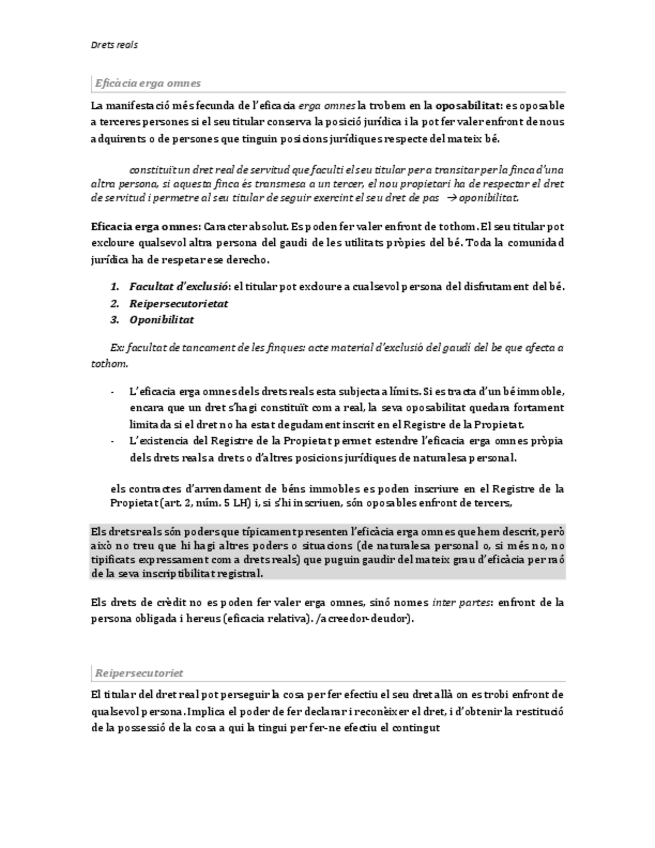 Drets reals

Eficàcia erga omnes

La manifestació més fecunda de l'eficacia erga omnes la trobem en la oposabilitat: es oposable a terceres persones si el seu titular conserva la posició jurídica i la pot fer valer enfront de nous adquirents o de persones que tinguin posicions jurídiques respecte del mateix bé.

constituït un dret real de servitud que faculti el seu titular per a transitar per la finca d'una altra persona, si aquesta finca és transmesa a un tercer, el nou propietari ha de respectar el dret de servitud i permetre al seu titular de seguir exercint el seu dret de pas → oponibilitat.

Eficacia erga omnes: Caracter absolut. Es poden fer valer enfront de tothom. El seu titular pot excloure qualsevol altra persona del gaudi de les utilitats pròpies del bé. Toda la comunidad jurídica ha de respetar ese derecho.

1. Facultat d'exclusió: el titular pot excloure a cualsevol persona del disfrutament del bé.
2. Reipersecutorietat
3. Oponibilitat

Ex: facultat de tancament de les finques: acte material d'exclusió del gaudi del be que afecta a tothom.

- L'eficacia erga omnes dels drets reals esta subjecta a límits. Si es tracta d'un bé immoble, encara que un dret s'hagi constituït com a real, la seva oposabilitat quedara fortament limitada si el dret no ha estat degudament inscrit en el Registre de la Propietat.
- L'existencia del Registre de la Propietat permet estendre l'eficacia erga omnes pròpia dels drets reals a drets o d'altres posicions jurídiques de naturalesa personal.

els contractes d'arrendament de béns immobles es poden inscriure en el Registre de la Propietat (art. 2, núm. 5 LH) i, si s'hi inscriuen, són oposables enfront de tercers,

Els drets reals són poders que típicament presenten l'eficàcia erga omnes que hem descrit, però això no treu que hi hagi altres poders o situacions (de naturalesa personal o, si més no, no tipificats expressament com a drets reals) que puguin gaudir del mateix grau d'eficàcia per raó de la seva inscriptibilitat registral.

Els drets de crèdit no es poden fer valer erga omnes, sinó nomes inter partes: enfront de la persona obligada i hereus (eficacia relativa). /acreedor-deudor).

Reipersecutoriet

El titular del dret real pot perseguir la cosa per fer efectiu el seu dret allà on es trobi enfront de qualsevol persona. Implica el poder de fer declarar i reconèixer el dret, i d'obtenir la restitució de la possessió de la cosa a qui la tingui per fer-ne efectiu el contingut